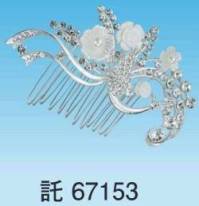 託 67153